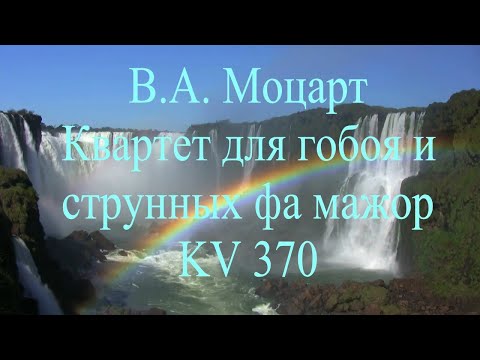 В.А. Моцарт
Квартет для гобоя и струнных фа мажор
KV 370